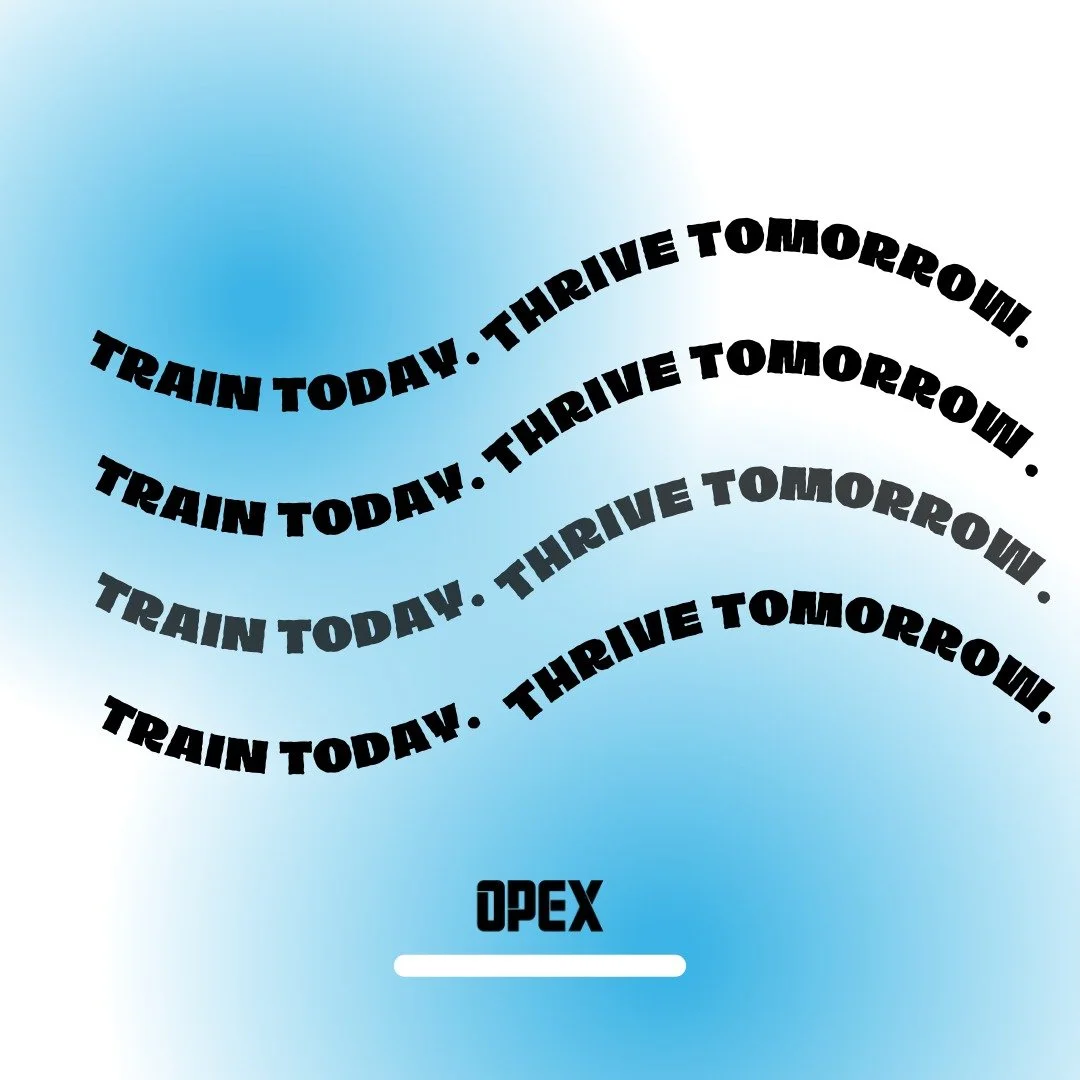 TRAIN TODAY. THRIVE TOMORROW.

TRAIN TODAY. THRIVE TOMORROW.

TRAIN TODAY. THRIVE TOMORROW.

TRAIN TODAY. THRIVE TOMORROW.

OPEX